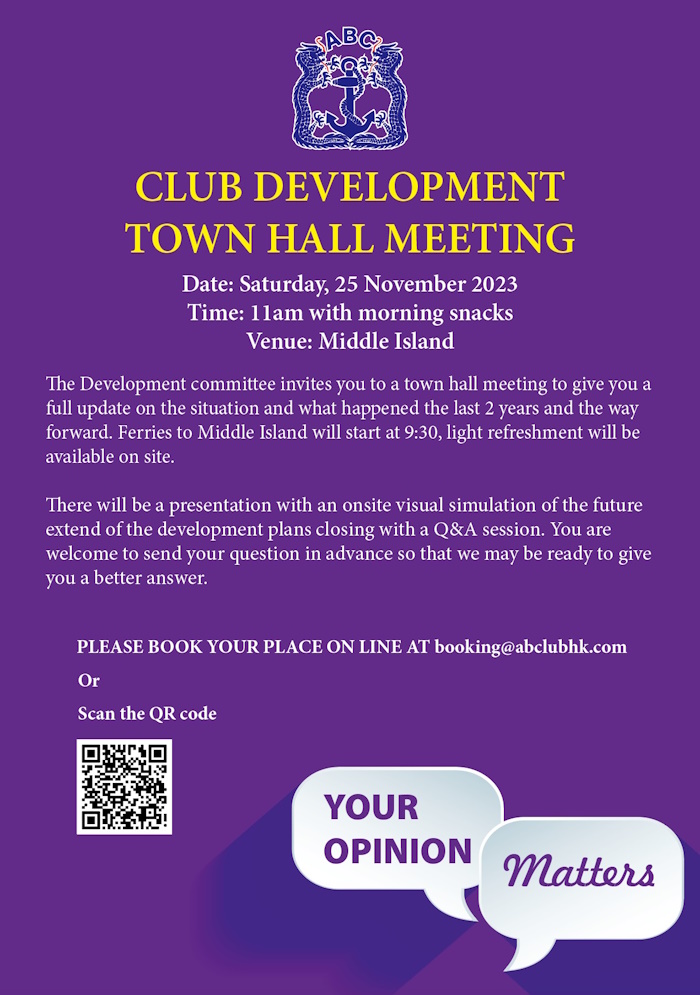 ABC

CLUB DEVELOPMENT
TOWN HALL MEETING

Date: Saturday, 25 November 2023
Time: 11am with morning snacks
Venue: Middle Island

The Development committee invites you to a town hall meeting to give you a full update on the situation and what happened the last 2 years and the way forward. Ferries to Middle Island will start at 9:30, light refreshment will be available on site.

There will be a presentation with an onsite visual simulation of the future extend of the development plans closing with a Q&A session. You are welcome to send your question in advance so that we may be ready to give you a better answer.

PLEASE BOOK YOUR PLACE ON LINE AT booking@abclubhk.com

Or

Scan the QR code

YOUR OPINION

Matters